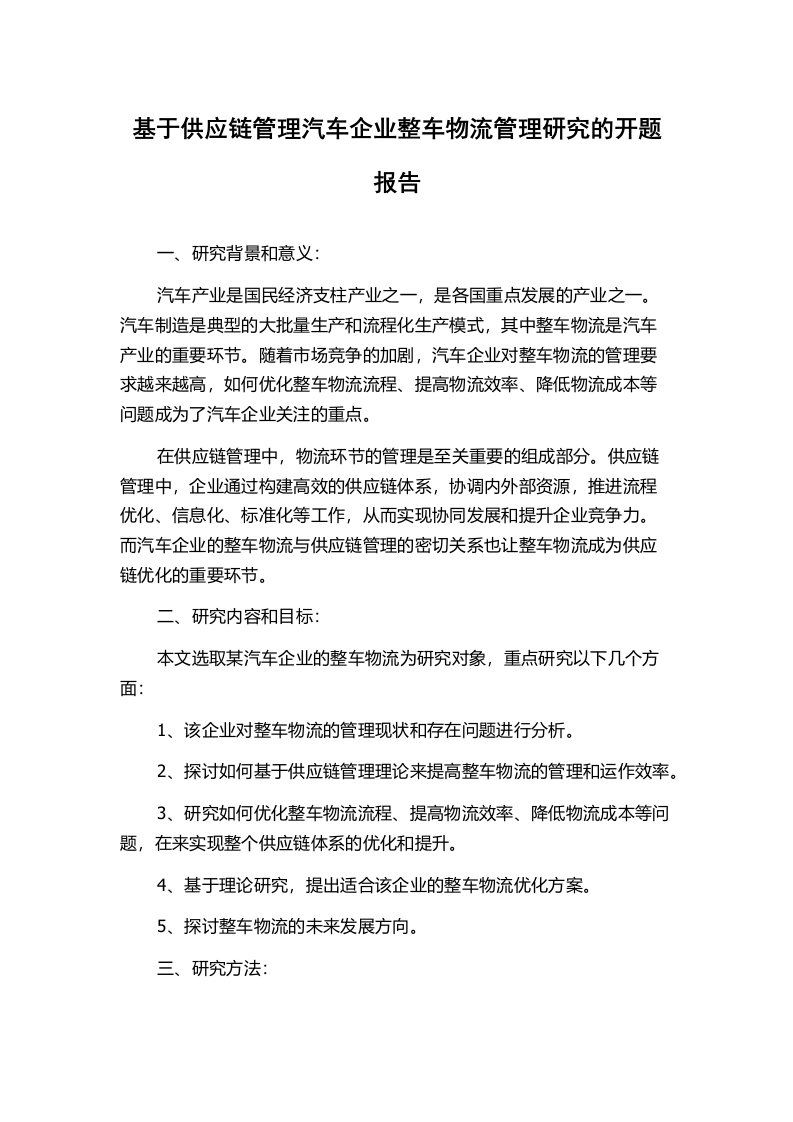 基于供应链管理汽车企业整车物流管理研究的开题报告

一、研究背景和意义：

汽车产业是国民经济支柱产业之一，是各国重点发展的产业之一。汽车制造是典型的大批量生产和流程化生产模式，其中整车物流是汽车产业的重要环节。随着市场竞争的加剧，汽车企业对整车物流的管理要求越来越高，如何优化整车物流流程、提高物流效率、降低物流成本等问题成为了汽车企业关注的重点。

在供应链管理中，物流环节的管理是至关重要的组成部分。供应链管理中，企业通过构建高效的供应链体系，协调内外部资源，推进流程优化、信息化、标准化等工作，从而实现协同发展和提升企业竞争力。而汽车企业的整车物流与供应链管理的密切关系也让整车物流成为供应链优化的重要环节。

二、研究内容和目标：

本文选取某汽车企业的整车物流为研究对象，重点研究以下几个方面：

1、该企业对整车物流的管理现状和存在问题进行分析。

2、探讨如何基于供应链管理理论来提高整车物流的管理和运作效率。

3、研究如何优化整车物流流程、提高物流效率、降低物流成本等问题，在来实现整个供应链体系的优化和提升。

4、基于理论研究，提出适合该企业的整车物流优化方案。

5、探讨整车物流的未来发展方向。

三、研究方法：